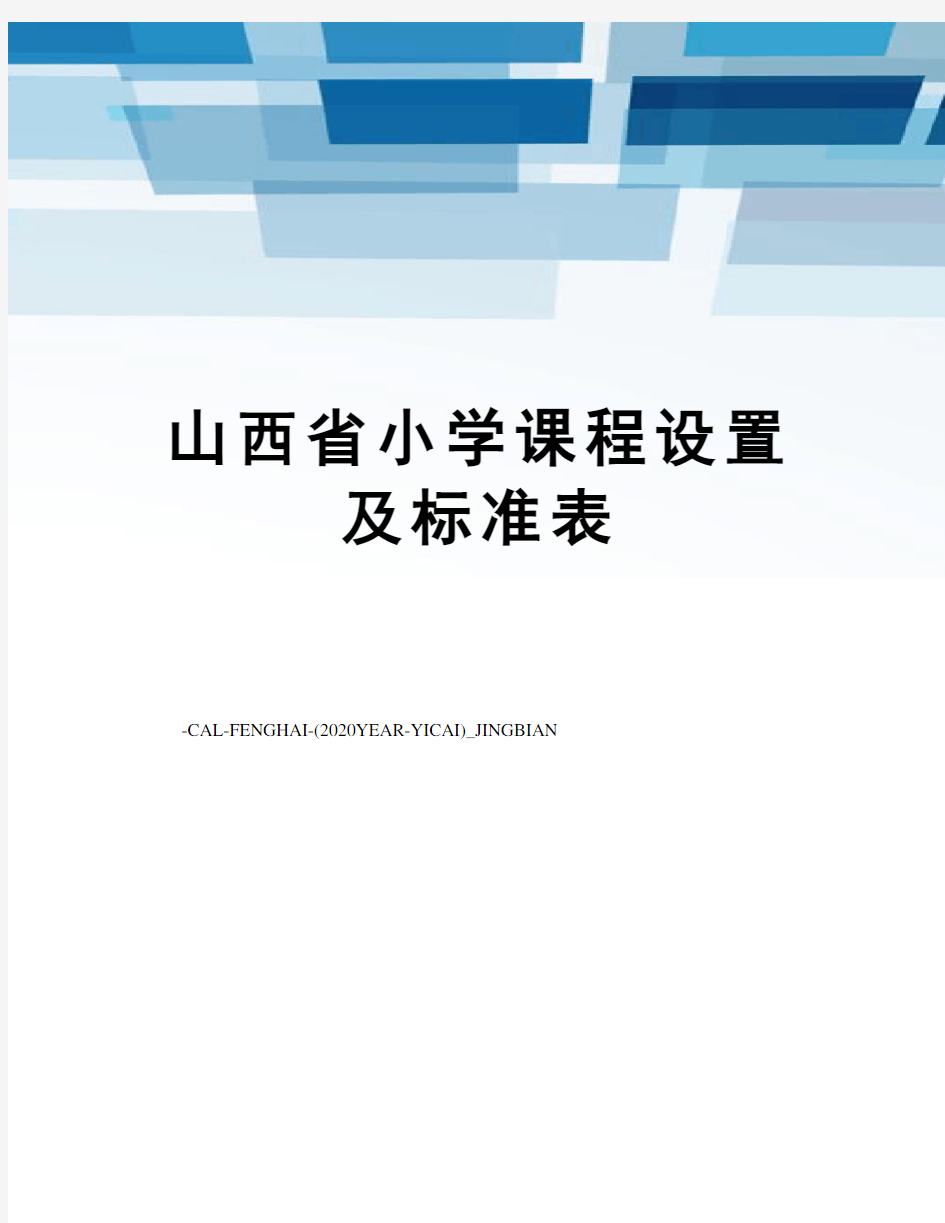 山西省小学课程设置及标准表

-CAL-FENGHAI-(2020YEAR-YICAI)_JINGBIAN